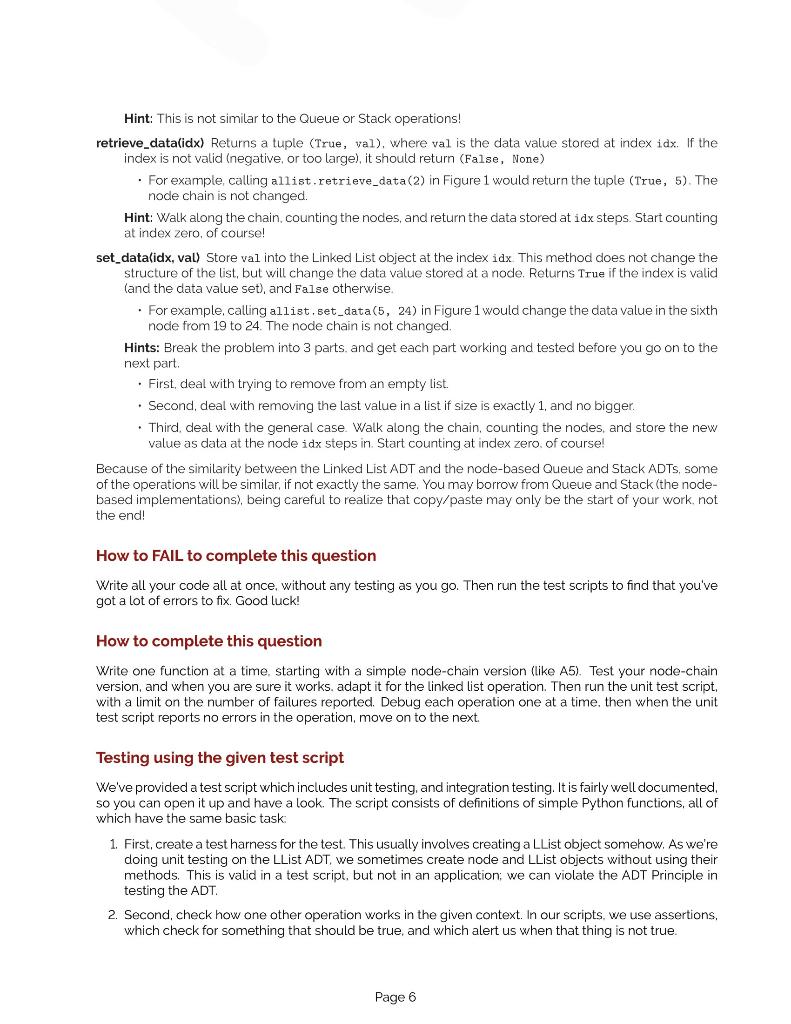 Hint: This is not similar to the Queue or Stack operations!

retrieve_data(idx) Returns a tuple (True, val), where val is the data value stored at index idx. If the index is not valid (negative, or too large), it should return (False, None)

• For example, calling allist.retrieve_data(2) in Figure 1 would return the tuple (True, 5). The node chain is not changed.

Hint: Walk along the chain, counting the nodes, and return the data stored at idx steps. Start counting at index zero, of course!

set_data(idx, val) Store val into the Linked List object at the index idx. This method does not change the structure of the list, but will change the data value stored at a node. Returns True if the index is valid (and the data value set), and False otherwise.

• For example, calling allist.set_data(5, 24) in Figure 1 would change the data value in the sixth node from 19 to 24. The node chain is not changed.

Hints: Break the problem into 3 parts, and get each part working and tested before you go on to the next part.

• First, deal with trying to remove from an empty list.

• Second, deal with removing the last value in a list if size is exactly 1, and no bigger.

• Third, deal with the general case. Walk along the chain, counting the nodes, and store the new value as data at the node idx steps in. Start counting at index zero, of course!

Because of the similarity between the Linked List ADT and the node-based Queue and Stack ADTs, some of the operations will be similar, if not exactly the same. You may borrow from Queue and Stack (the node-based implementations), being careful to realize that copy/paste may only be the start of your work, not the end!

How to FAIL to complete this question

Write all your code all at once, without any testing as you go. Then run the test scripts to find that you've got a lot of errors to fix. Good luck!

How to complete this question

Write one function at a time, starting with a simple node-chain version (like A5). Test your node-chain version, and when you are sure it works, adapt it for the linked list operation. Then run the unit test script, with a limit on the number of failures reported. Debug each operation one at a time, then when the unit test script reports no errors in the operation, move on to the next.

Testing using the given test script

We've provided a test script which includes unit testing, and integration testing. It is fairly well documented, so you can open it up and have a look. The script consists of definitions of simple Python functions, all of which have the same basic task:

1. First, create a test harness for the test. This usually involves creating a LList object somehow. As we're doing unit testing on the LList ADT, we sometimes create node and LList objects without using their methods. This is valid in a test script, but not in an application; we can violate the ADT Principle in testing the ADT.

2. Second, check how one other operation works in the given context. In our scripts, we use assertions, which check for something that should be true, and which alert us when that thing is not true.

Page 6